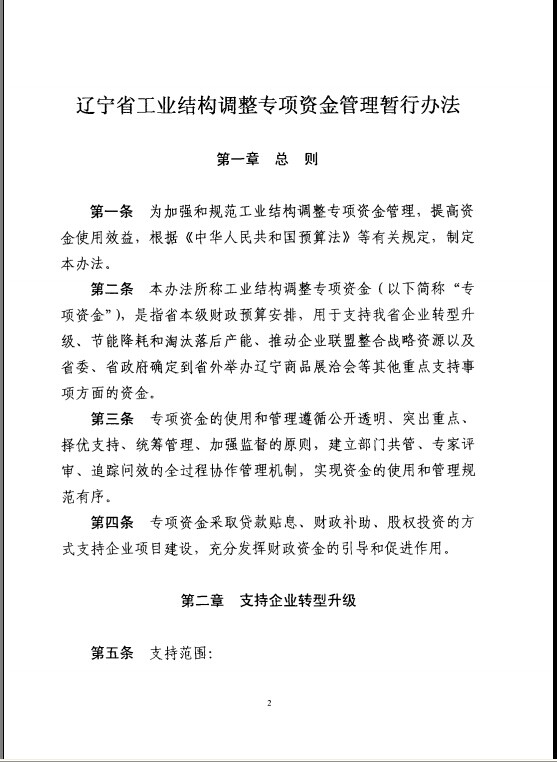 辽宁省工业结构调整专项资金管理暂行办法

第一章　总　则

第一条　为加强和规范工业结构调整专项资金管理，提高资金使用效益，根据《中华人民共和国预算法》等有关规定，制定本办法。

第二条　本办法所称工业结构调整专项资金（以下简称“专项资金”），是指省本级财政预算安排，用于支持我省企业转型升级、节能降耗和淘汰落后产能、推动企业联盟整合战略资源以及省委、省政府确定到省外举办辽宁商品展洽会等其他重点支持事项方面的资金。

第三条　专项资金的使用和管理遵循公开透明、突出重点、择优支持、统筹管理、加强监督的原则，建立部门共管、专家评审、追踪问效的全过程协作管理机制，实现资金的使用和管理规范有序。

第四条　专项资金采取贷款贴息、财政补助、股权投资的方式支持企业项目建设，充分发挥财政资金的引导和促进作用。

第二章　支持企业转型升级

第五条　支持范围：

2